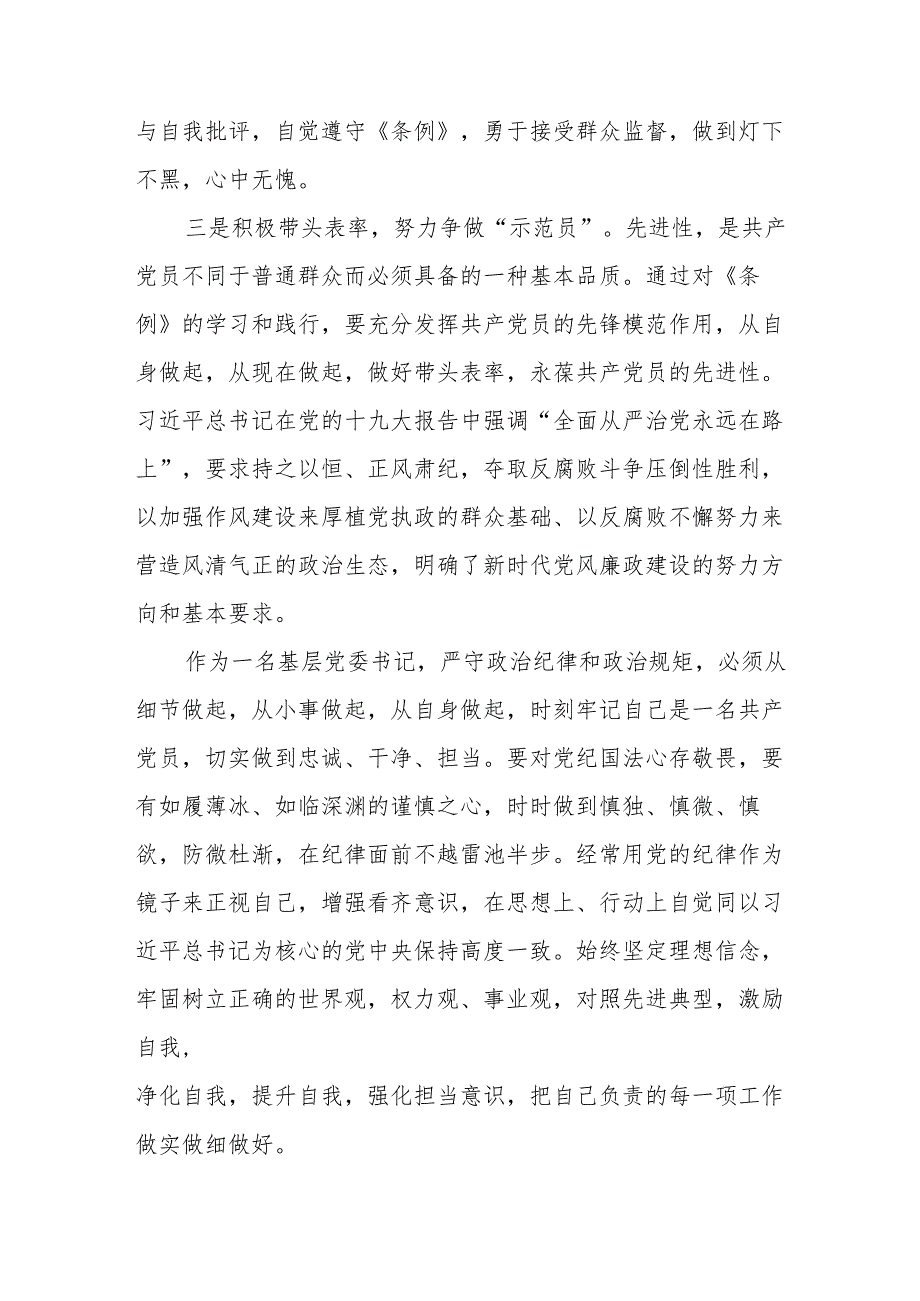 与自我批评，自觉遵守《条例》，勇于接受群众监督，做到灯下不黑，心中无愧。

三是积极带头表率，努力争做“示范员”。先进性，是共产党员不同于普通群众而必须具备的一种基本品质。通过对《条例》的学习和践行，要充分发挥共产党员的先锋模范作用，从自身做起，从现在做起，做好带头表率，永葆共产党员的先进性。习近平总书记在党的十九大报告中强调“全面从严治党永远在路上”，要求持之以恒、正风肃纪，夺取反腐败斗争压倒性胜利，以加强作风建设来厚植党执政的群众基础、以反腐败不懈努力来营造风清气正的政治生态，明确了新时代党风廉政建设的努力方向和基本要求。

作为一名基层党委书记，严守政治纪律和政治规矩，必须从细节做起，从小事做起，从自身做起，时刻牢记自己是一名共产党员，切实做到忠诚、干净、担当。要对党纪国法心存敬畏，要有如履薄冰、如临深渊的谨慎之心，时时做到慎独、慎微、慎欲，防微杜渐，在纪律面前不越雷池半步。经常用党的纪律作为镜子来正视自己，增强看齐意识，在思想上、行动上自觉同以习近平总书记为核心的党中央保持高度一致。始终坚定理想信念，牢固树立正确的世界观，权力观、事业观，对照先进典型，激励自我，

净化自我，提升自我，强化担当意识，把自己负责的每一项工作做实做细做好。